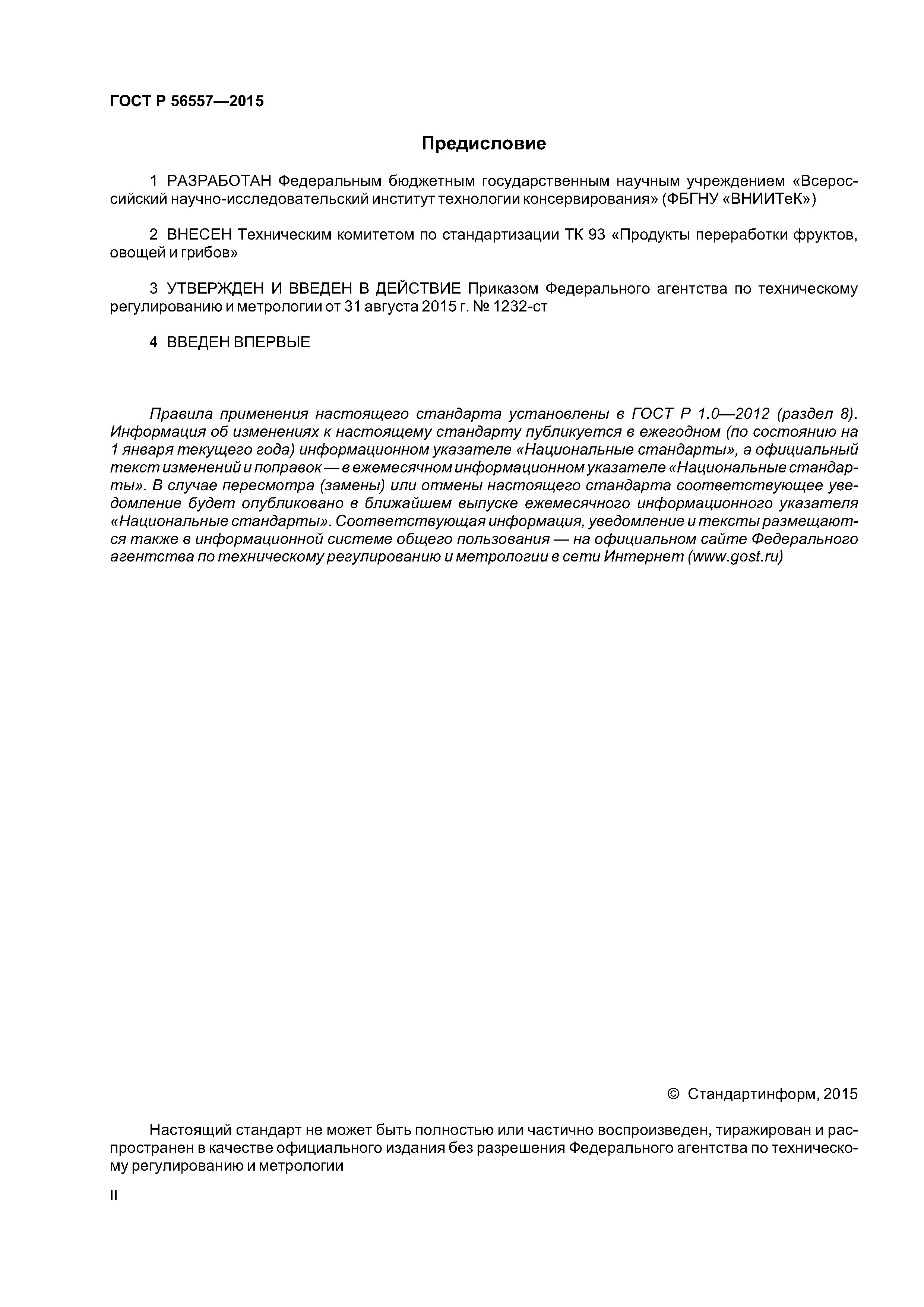 ГОСТ Р 56557—2015

Предисловие

1 РАЗРАБОТАН Федеральным бюджетным государственным научным учреждением «Всероссийский научно-исследовательский институт технологии консервирования» (ФБГНУ «ВНИИТеК»)

2 ВНЕСЕН Техническим комитетом по стандартизации ТК 93 «Продукты переработки фруктов, овощей и грибов»

3 УТВЕРЖДЕН И ВВЕДЕН В ДЕЙСТВИЕ Приказом Федерального агентства по техническому регулированию и метрологии от 31 августа 2015 г. № 1232-ст

4 ВВЕДЕН ВПЕРВЫЕ

Правила применения настоящего стандарта установлены в ГОСТ Р 1.0—2012 (раздел 8). Информация об изменениях к настоящему стандарту публикуется в ежегодном (по состоянию на 1 января текущего года) информационном указателе «Национальные стандарты», а официальный текст изменений и поправок — в ежемесячном информационном указателе «Национальные стандарты». В случае пересмотра (замены) или отмены настоящего стандарта соответствующее уведомление будет опубликовано в ближайшем выпуске ежемесячного информационного указателя «Национальные стандарты». Соответствующая информация, уведомление и тексты размещаются также в информационной системе общего пользования — на официальном сайте Федерального агентства по техническому регулированию и метрологии в сети Интернет (www.gost.ru)

© Стандартинформ, 2015

Настоящий стандарт не может быть полностью или частично воспроизведен, тиражирован и распространен в качестве официального издания без разрешения Федерального агентства по техническому регулированию и метрологии

II